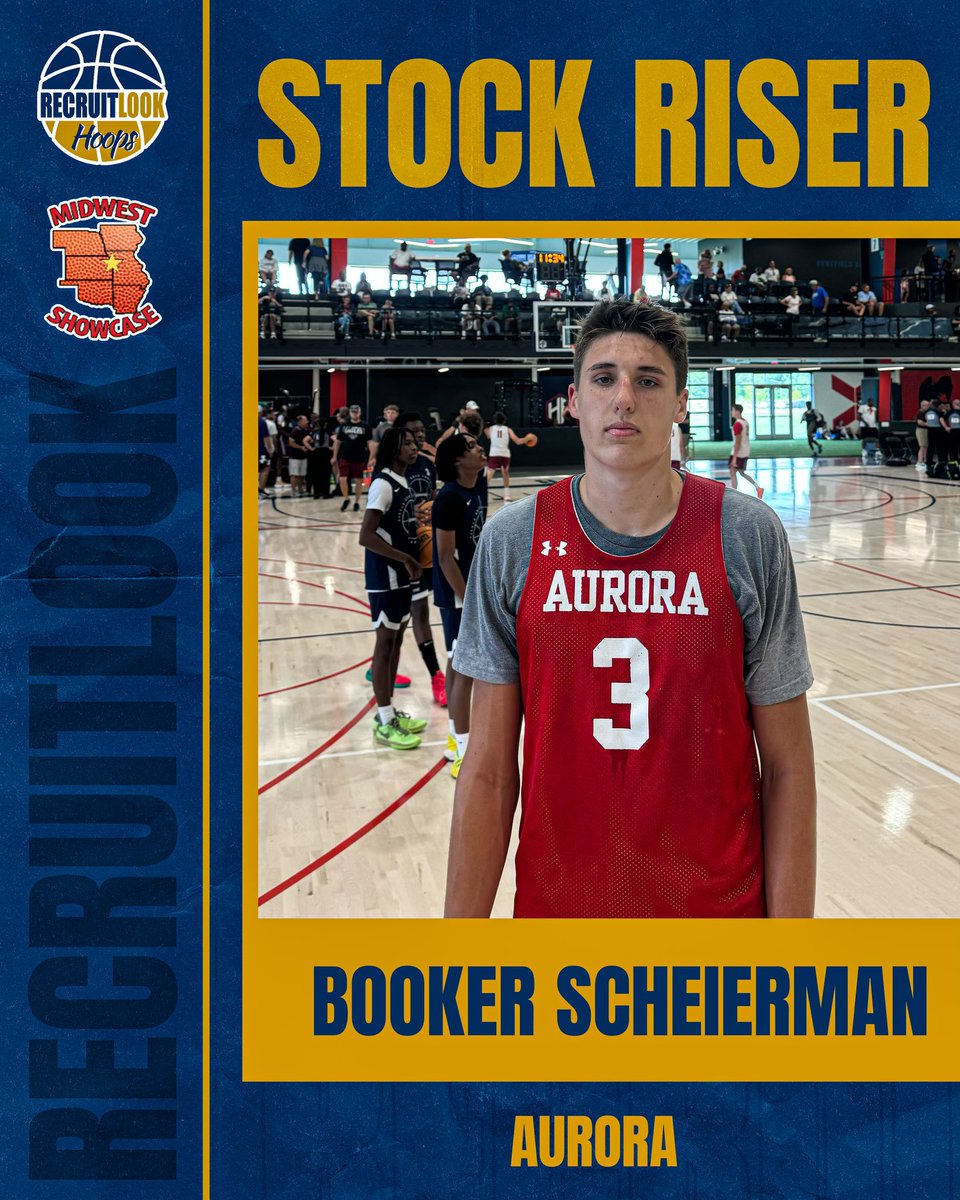 RECRUITLOOK Hoops

MIDWEST SHOWCASE

RECRUITLOOK

STOCK RISER

AURORA
3

BOOKER SCHEIERMAN

AURORA